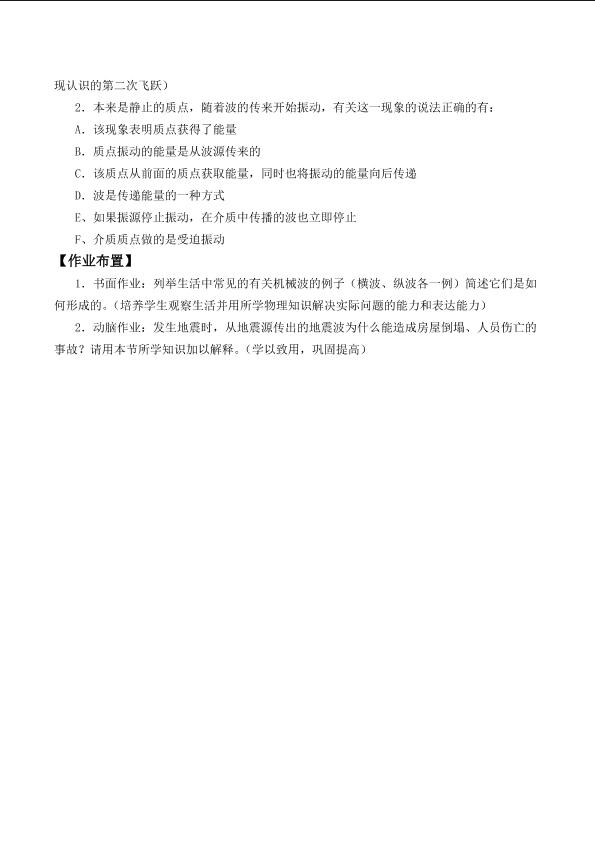 现认识的第二次飞跃）

2．本来是静止的质点，随着波的传来开始振动，有关这一现象的说法正确的有：

A．该现象表明质点获得了能量

B．质点振动的能量是从波源传来的

C．该质点从前面的质点获取能量，同时也将振动的能量向后传递

D．波是传递能量的一种方式

E、如果振源停止振动，在介质中传播的波也立即停止

F、介质质点做的是受迫振动

【作业布置】

1．书面作业：列举生活中常见的有关机械波的例子（横波、纵波各一例）简述它们是如何形成的。（培养学生观察生活并用所学物理知识解决实际问题的能力和表达能力）

2．动脑作业：发生地震时，从地震源传出的地震波为什么能造成房屋倒塌、人员伤亡的事故？请用本节所学知识加以解释。（学以致用，巩固提高）